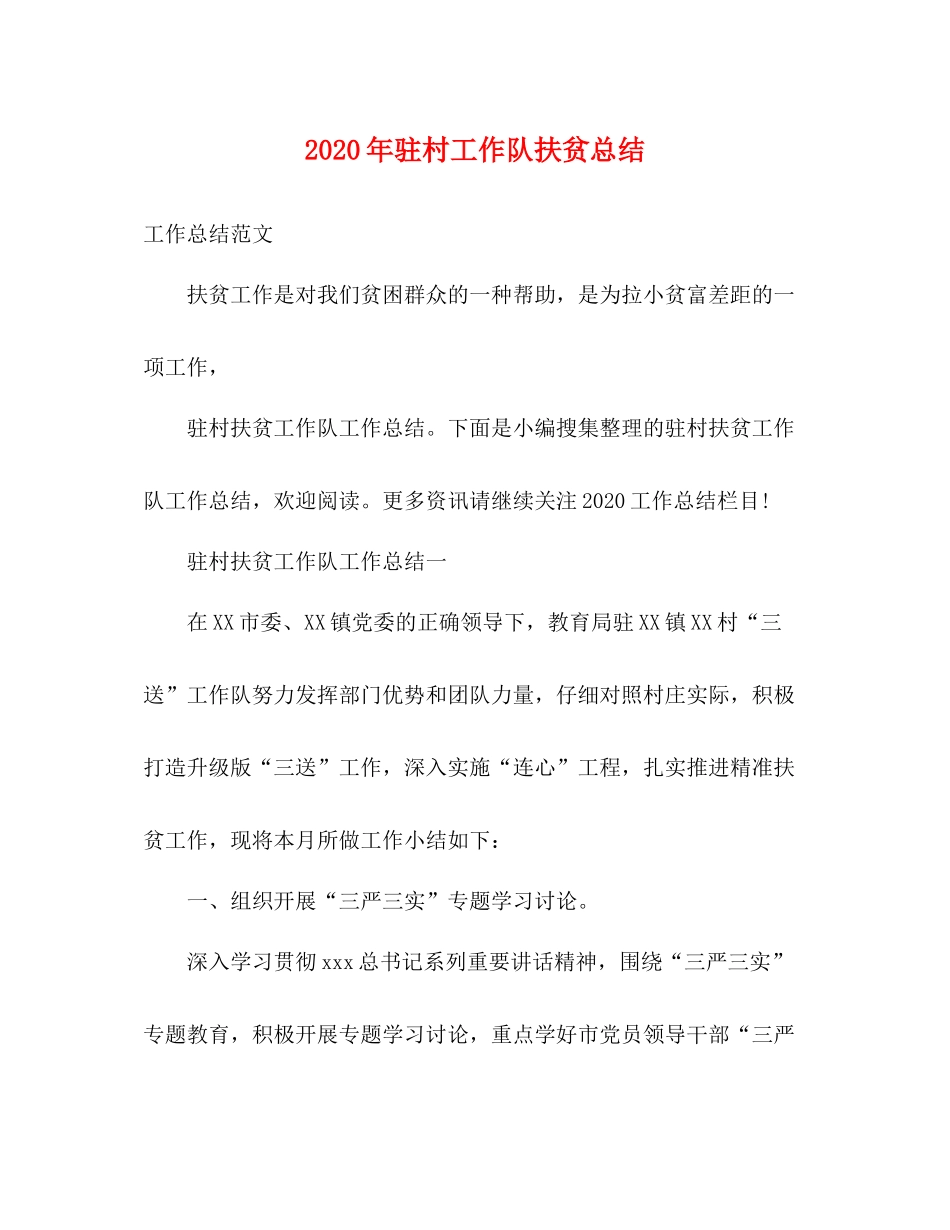 2020年驻村工作队扶贫总结

工作总结范文

扶贫工作是对我们贫困群众的一种帮助，是为拉小贫富差距的一项工作，

驻村扶贫工作队工作总结。下面是小编搜集整理的驻村扶贫工作队工作总结，欢迎阅读。更多资讯请继续关注2020工作总结栏目!

驻村扶贫工作队工作总结一

在XX市委、XX镇党委的正确领导下，教育局驻XX镇XX村“三送”工作队努力发挥部门优势和团队力量，仔细对照村庄实际，积极打造升级版“三送”工作，深入实施“连心”工程，扎实推进精准扶贫工作，现将本月所做工作小结如下：

一、组织开展“三严三实”专题学习讨论。

深入学习贯彻xxx总书记系列重要讲话精神，围绕“三严三实”专题教育，积极开展专题学习讨论，重点学好市党员领导干部“三严